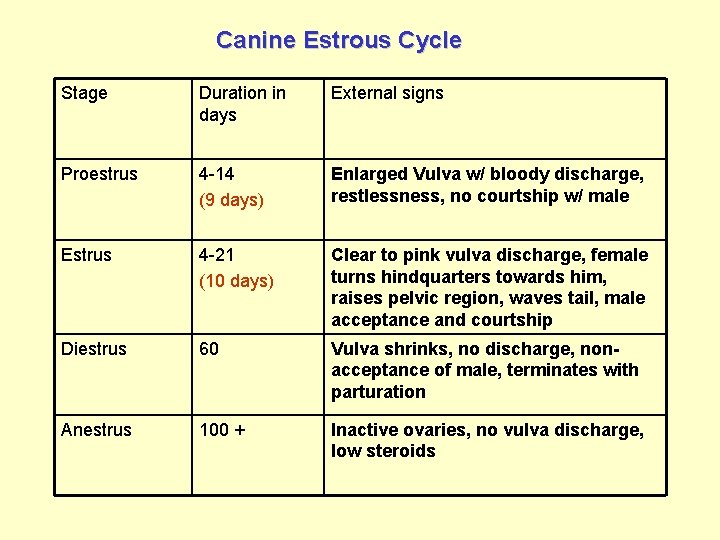 Canine Estrous Cycle

| Stage | Duration in days | External signs |
|---|---|---|
| Proestrus | 4-14 (9 days) | Enlarged Vulva w/ bloody discharge, restlessness, no courtship w/ male |
| Estrus | 4-21 (10 days) | Clear to pink vulva discharge, female turns hindquarters towards him, raises pelvic region, waves tail, male acceptance and courtship |
| Diestrus | 60 | Vulva shrinks, no discharge, non-acceptance of male, terminates with parturation |
| Anestrus | 100 + | Inactive ovaries, no vulva discharge, low steroids |